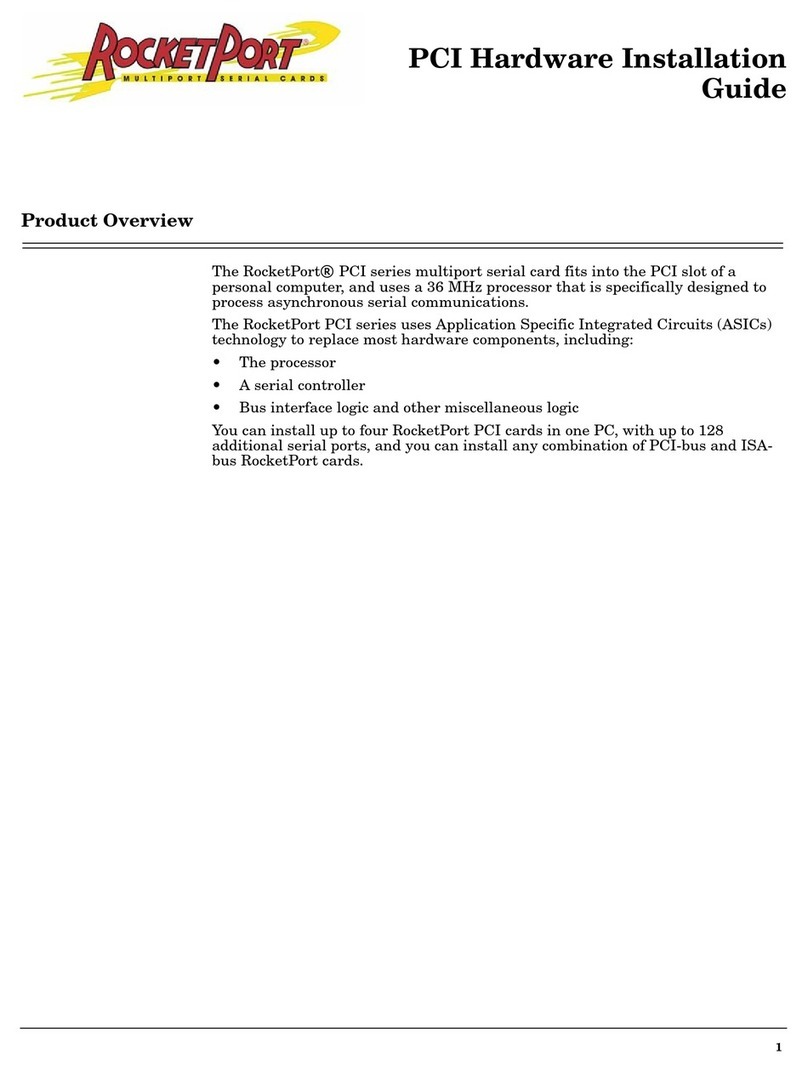 ROCKETPORT
MULTIPORT SERIAL CARDS

PCI Hardware Installation Guide

Product Overview

The RocketPort® PCI series multiport serial card fits into the PCI slot of a personal computer, and uses a 36 MHz processor that is specifically designed to process asynchronous serial communications.

The RocketPort PCI series uses Application Specific Integrated Circuits (ASICs) technology to replace most hardware components, including:

• The processor
• A serial controller
• Bus interface logic and other miscellaneous logic

You can install up to four RocketPort PCI cards in one PC, with up to 128 additional serial ports, and you can install any combination of PCI-bus and ISA-bus RocketPort cards.

1